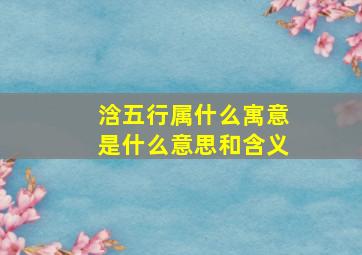 浛五行属什么寓意
是什么意思和含义